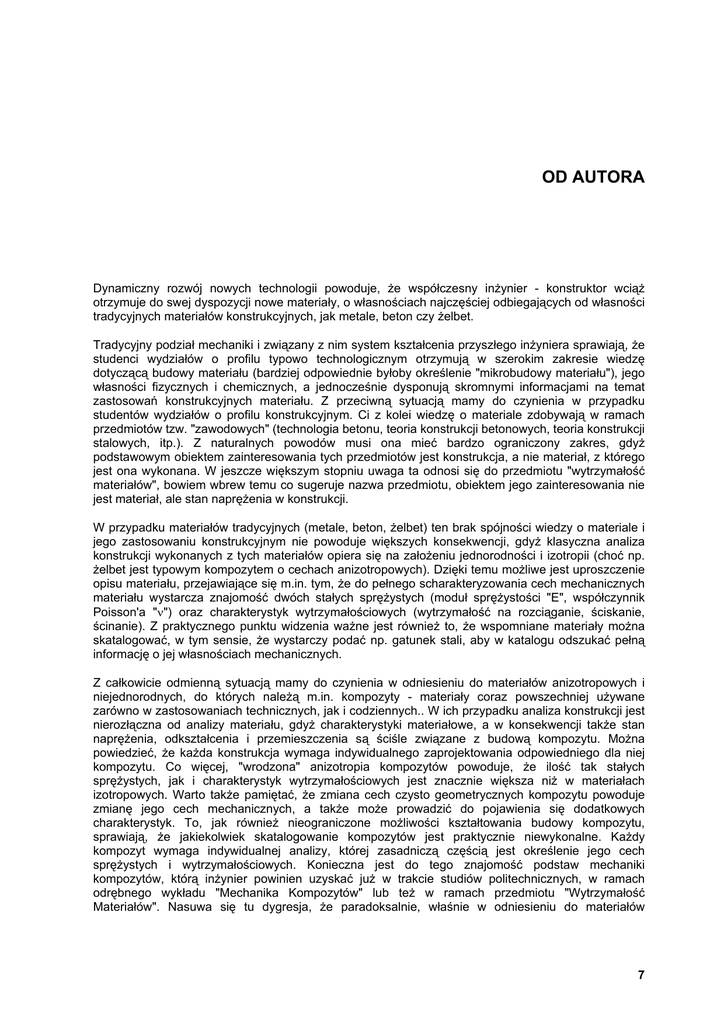 OD AUTORA

Dynamiczny rozwój nowych technologii powoduje, że współczesny inżynier - konstruktor wciąż otrzymuje do swej dyspozycji nowe materiały, o własnościach najczęściej odbiegających od własności tradycyjnych materiałów konstrukcyjnych, jak metale, beton czy żelbet.

Tradycyjny podział mechaniki i związany z nim system kształcenia przyszłego inżyniera sprawiają, że studenci wydziałów o profilu typowo technologicznym otrzymują w szerokim zakresie wiedzę dotyczącą budowy materiału (bardziej odpowiednie byłoby określenie "mikrobudowy materiału"), jego własności fizycznych i chemicznych, a jednocześnie dysponują skromnymi informacjami na temat zastosowań konstrukcyjnych materiału. Z przeciwną sytuacją mamy do czynienia w przypadku studentów wydziałów o profilu konstrukcyjnym. Ci z kolei wiedzę o materiale zdobywają w ramach przedmiotów tzw. "zawodowych" (technologia betonu, teoria konstrukcji betonowych, teoria konstrukcji stalowych, itp.). Z naturalnych powodów musi ona mieć bardzo ograniczony zakres, gdyż podstawowym obiektem zainteresowania tych przedmiotów jest konstrukcja, a nie materiał, z którego jest ona wykonana. W jeszcze większym stopniu uwaga ta odnosi się do przedmiotu "wytrzymałość materiałów", bowiem wbrew temu co sugeruje nazwa przedmiotu, obiektem jego zainteresowania nie jest materiał, ale stan naprężenia w konstrukcji.

W przypadku materiałów tradycyjnych (metale, beton, żelbet) ten brak spójności wiedzy o materiale i jego zastosowaniu konstrukcyjnym nie powoduje większych konsekwencji, gdyż klasyczna analiza konstrukcji wykonanych z tych materiałów opiera się na założeniu jednorodności i izotropii (choć np. żelbet jest typowym kompozytem o cechach anizotropowych). Dzięki temu możliwe jest uproszczenie opisu materiału, przejawiające się m.in. tym, że do pełnego scharakteryzowania cech mechanicznych materiału wystarcza znajomość dwóch stałych sprężystych (moduł sprężystości "E", współczynnik Poisson'a "ν") oraz charakterystyk wytrzymałościowych (wytrzymałość na rozciąganie, ściskanie, ścinanie). Z praktycznego punktu widzenia ważne jest również to, że wspomniane materiały można skatalogować, w tym sensie, że wystarczy podać np. gatunek stali, aby w katalogu odszukać pełną informację o jej własnościach mechanicznych.

Z całkowicie odmienną sytuacją mamy do czynienia w odniesieniu do materiałów anizotropowych i niejednorodnych, do których należą m.in. kompozyty - materiały coraz powszechniej używane zarówno w zastosowaniach technicznych, jak i codziennych.. W ich przypadku analiza konstrukcji jest nierozłączna od analizy materiału, gdyż charakterystyki materiałowe, a w konsekwencji także stan naprężenia, odkształcenia i przemieszczenia są ściśle związane z budową kompozytu. Można powiedzieć, że każda konstrukcja wymaga indywidualnego zaprojektowania odpowiedniego dla niej kompozytu. Co więcej, "wrodzona" anizotropia kompozytów powoduje, że ilość tak stałych sprężystych, jak i charakterystyk wytrzymałościowych jest znacznie większa niż w materiałach izotropowych. Warto także pamiętać, że zmiana cech czysto geometrycznych kompozytu powoduje zmianę jego cech mechanicznych, a także może prowadzić do pojawienia się dodatkowych charakterystyk. To, jak również nieograniczone możliwości kształtowania budowy kompozytu, sprawiają, że jakiekolwiek skatalogowanie kompozytów jest praktycznie niewykonalne. Każdy kompozyt wymaga indywidualnej analizy, której zasadniczą częścią jest określenie jego cech sprężystych i wytrzymałościowych. Konieczna jest do tego znajomość podstaw mechaniki kompozytów, którą inżynier powinien uzyskać już w trakcie studiów politechnicznych, w ramach odrębnego wykładu "Mechanika Kompozytów" lub też w ramach przedmiotu "Wytrzymałość Materiałów". Nasuwa się tu dygresja, że paradoksalnie, właśnie w odniesieniu do materiałów

7